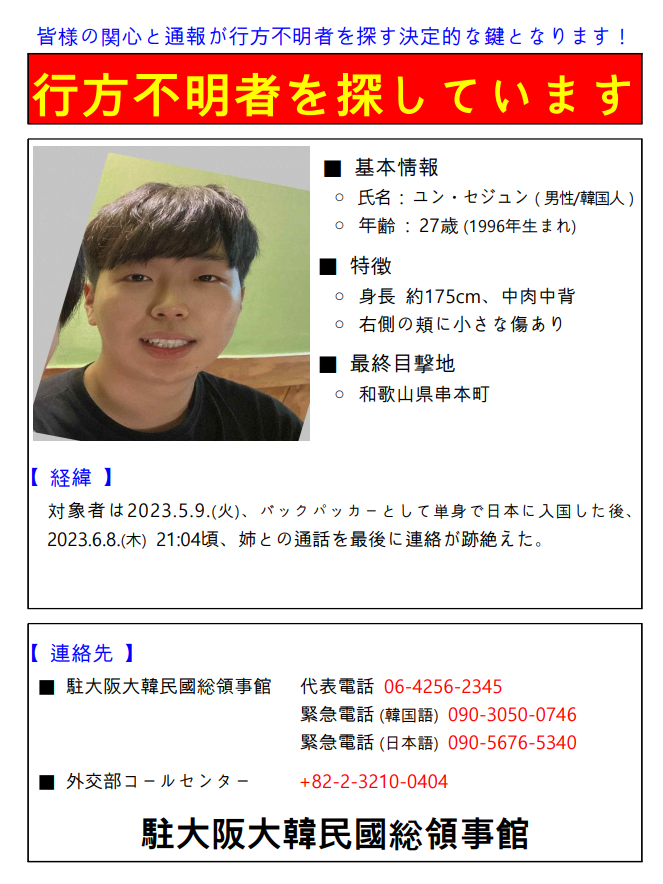 皆様の関心と通報が行方不明者を探す決定的な鍵となります！

行方不明者を探しています

■ 基本情報
○ 氏名：ユン・セジュン ( 男性/韓国人 )
○ 年齢 ： 27歳 (1996年生まれ)

■ 特徴
○ 身長 約175cm、中肉中背
○ 右側の頬に小さな傷あり

■ 最終目撃地
○ 和歌山県串本町

【 経緯 】
対象者は2023.5.9.(火)、バックパッカーとして単身で日本に入国した後、2023.6.8.(木) 21:04頃、姉との通話を最後に連絡が跡絶えた。

【 連絡先 】
■ 駐大阪大韓民國総領事館 代表電話 06-4256-2345
緊急電話 (韓国語) 090-3050-0746
緊急電話 (日本語) 090-5676-5340

■ 外交部コールセンター +82-2-3210-0404

駐大阪大韓民國総領事館